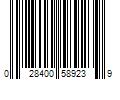 0 28400 58923 9